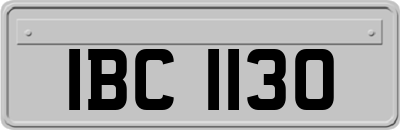 IBC 1130